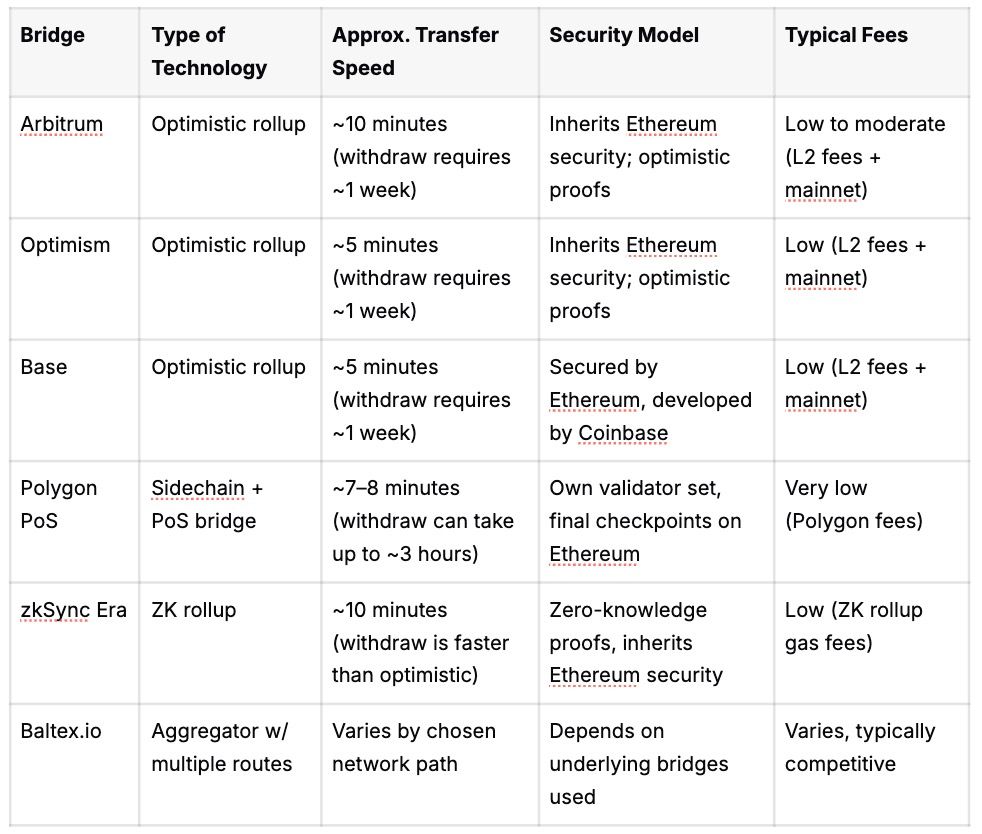 | Bridge | Type of Technology | Approx. Transfer Speed | Security Model | Typical Fees |
|---|---|---|---|---|
| Arbitrum | Optimistic rollup | ~10 minutes (withdraw requires ~1 week) | Inherits Ethereum security; optimistic proofs | Low to moderate (L2 fees + mainnet) |
| Optimism | Optimistic rollup | ~5 minutes (withdraw requires ~1 week) | Inherits Ethereum security; optimistic proofs | Low (L2 fees + mainnet) |
| Base | Optimistic rollup | ~5 minutes (withdraw requires ~1 week) | Secured by Ethereum, developed by Coinbase | Low (L2 fees + mainnet) |
| Polygon PoS | Sidechain + PoS bridge | ~7–8 minutes (withdraw can take up to ~3 hours) | Own validator set, final checkpoints on Ethereum | Very low (Polygon fees) |
| zkSync Era | ZK rollup | ~10 minutes (withdraw is faster than optimistic) | Zero-knowledge proofs, inherits Ethereum security | Low (ZK rollup gas fees) |
| Baltex.io | Aggregator w/ multiple routes | Varies by chosen network path | Depends on underlying bridges used | Varies, typically competitive |